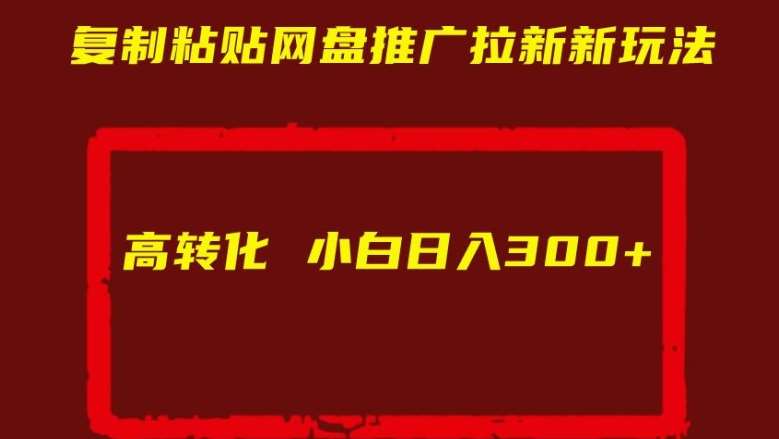 复制粘贴网盘推广拉新新玩法

高转化 小白日入300+